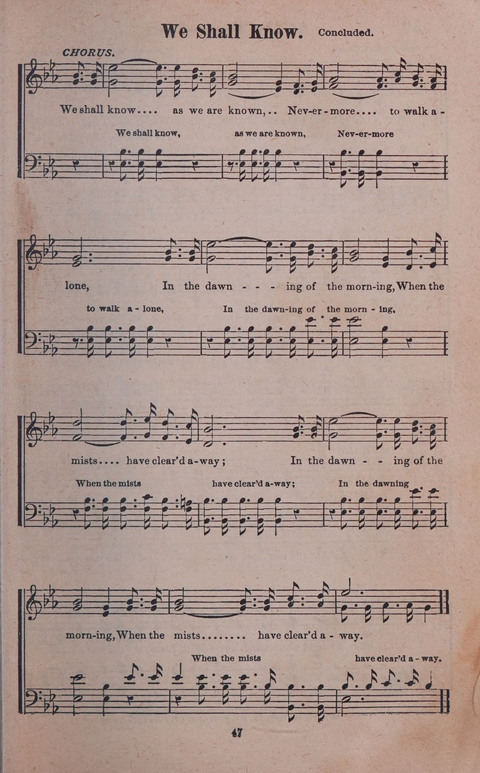 We Shall Know. Concluded.

CHORUS.

We shall know.... as we are known,.. Nev-er-more.... to walk a -

We shall know, as we are known, Nev-er-more

lone, In the dawn - - - ing of the morn-ing, When the

to walk a - lone, In the dawn-ing of the morn - ing,

mists.... have clear'd a-way; In the dawn - - ing of the

When the mists have clear'd a-way; In the dawning

morn-ing, When the mists........ have clear'd a - way.

When the mists have clear'd a - way.

47